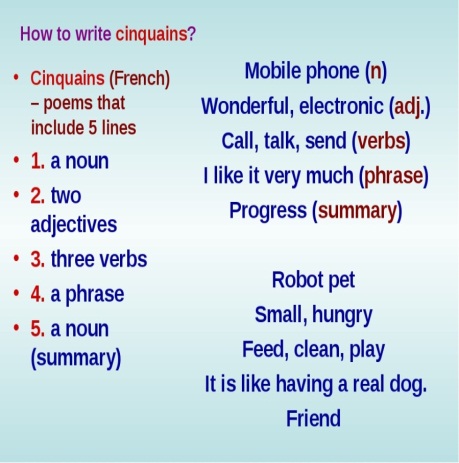 How to write cinquains?

• Cinquains (French) – poems that include 5 lines
• 1. a noun
• 2. two adjectives
• 3. three verbs
• 4. a phrase
• 5. a noun (summary)

Mobile phone (n)
Wonderful, electronic (adj.)
Call, talk, send (verbs)
I like it very much (phrase)
Progress (summary)

Robot pet
Small, hungry
Feed, clean, play
It is like having a real dog.
Friend